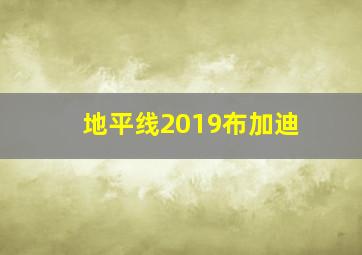 地平线2019布加迪